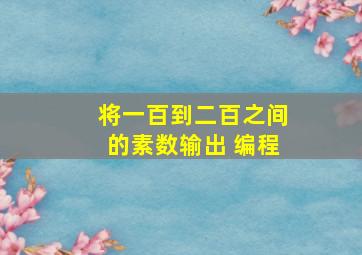 将一百到二百之间的素数输出 编程